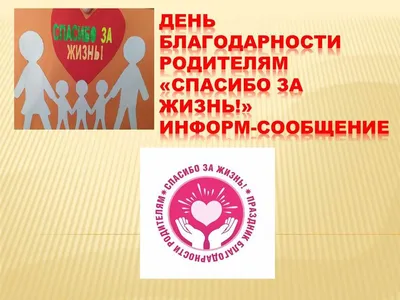 СПАСИБО ЗА ЖИЗНЬ!

ДЕНЬ БЛАГОДАРНОСТИ РОДИТЕЛЯМ «СПАСИБО ЗА ЖИЗНЬ!» ИНФОРМ-СООБЩЕНИЕ

СПАСИБО ЗА ЖИЗНЬ! * ПРАЗДНИК БЛАГОДАРНОСТИ РОДИТЕЛЯМ *